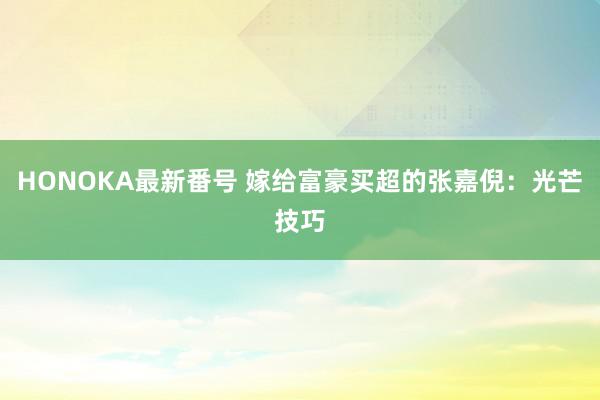 HONOKA最新番号 嫁给富豪买超的张嘉倪：光芒技巧